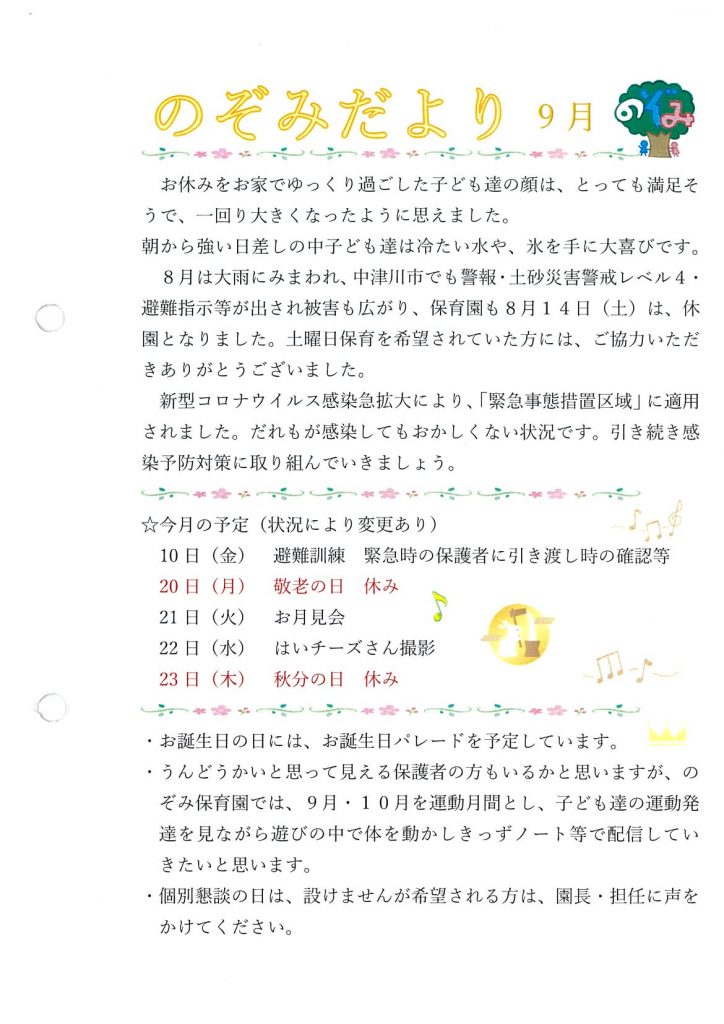 のぞみだより　9月

のぞみ

お休みをお家でゆっくり過ごした子ども達の顔は、とっても満足そうで、一回り大きくなったように思えました。
朝から強い日差しの中子ども達は冷たい水や、氷を手に大喜びです。

８月は大雨にみまわれ、中津川市でも警報・土砂災害警戒レベル４・避難指示等が出され被害も広がり、保育園も８月１４日（土）は、休園となりました。土曜日保育を希望されていた方には、ご協力いただきありがとうございました。

新型コロナウイルス感染急拡大により、「緊急事態措置区域」に適用されました。だれもが感染してもおかしくない状況です。引き続き感染予防対策に取り組んでいきましょう。

☆今月の予定（状況により変更あり）
10日（金）　避難訓練　緊急時の保護者に引き渡し時の確認等
20日（月）　敬老の日　休み
21日（火）　お月見会
22日（水）　はいチーズさん撮影
23日（木）　秋分の日　休み

・お誕生日の日には、お誕生日パレードを予定しています。
・うんどうかいと思って見える保護者の方もいるかと思いますが、のぞみ保育園では、９月・１０月を運動月間とし、子ども達の運動発達を見ながら遊びの中で体を動かしきっずノート等で配信していきたいと思います。
・個別懇談の日は、設けませんが希望される方は、園長・担任に声をかけてください。